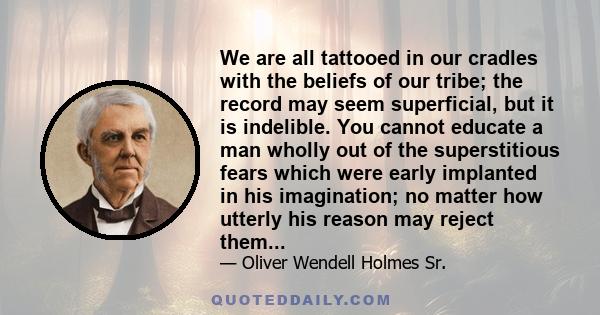 We are all tattooed in our cradles with the beliefs of our tribe; the record may seem superficial, but it is indelible. You cannot educate a man wholly out of the superstitious fears which were early implanted in his imagination; no matter how utterly his reason may reject them...

— Oliver Wendell Holmes Sr.

QUOTEDDAILY.COM